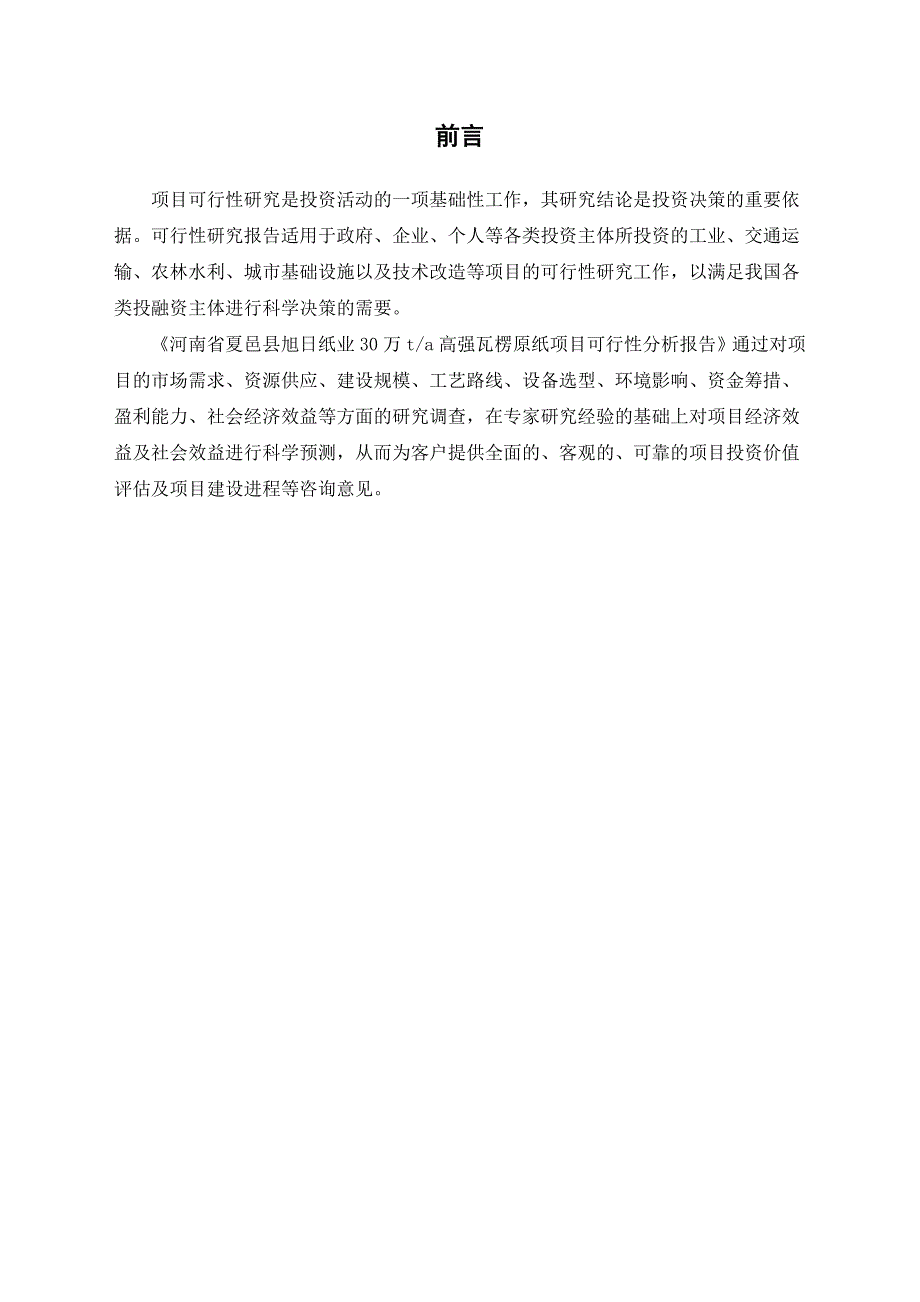 前言

项目可行性研究是投资活动的一项基础性工作，其研究结论是投资决策的重要依据。可行性研究报告适用于政府、企业、个人等各类投资主体所投资的工业、交通运输、农林水利、城市基础设施以及技术改造等项目的可行性研究工作，以满足我国各类投融资主体进行科学决策的需要。

《河南省夏邑县旭日纸业 30 万 t/a 高强瓦楞原纸项目可行性分析报告》通过对项目的市场需求、资源供应、建设规模、工艺路线、设备选型、环境影响、资金筹措、盈利能力、社会经济效益等方面的研究调查，在专家研究经验的基础上对项目经济效益及社会效益进行科学预测，从而为客户提供全面的、客观的、可靠的项目投资价值评估及项目建设进程等咨询意见。